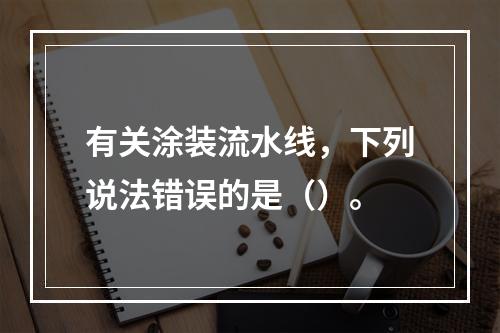 有关涂装流水线，下列说法错误的是（）。